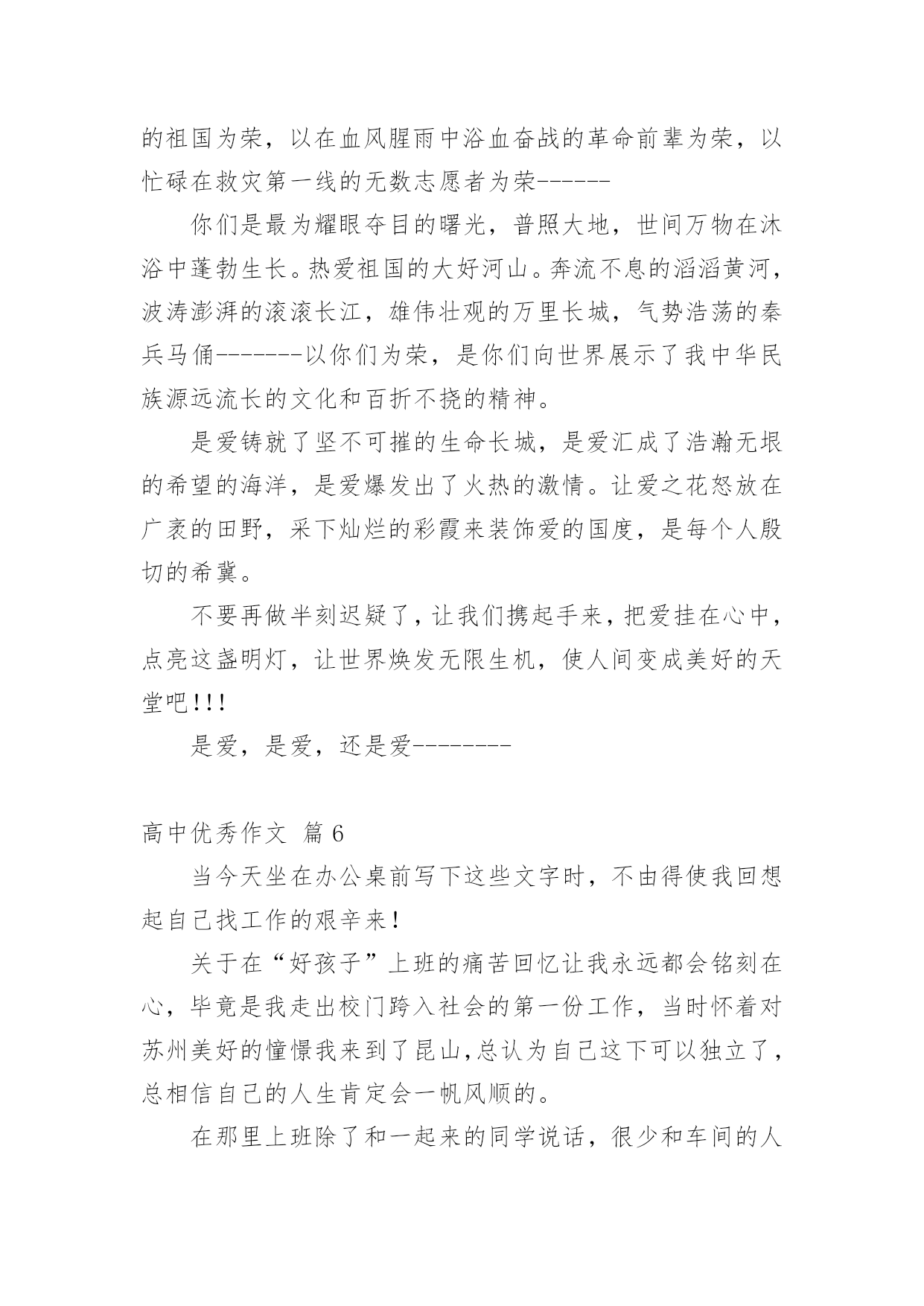 的祖国为荣，以在血风腥雨中浴血奋战的革命前辈为荣，以忙碌在救灾第一线的无数志愿者为荣------

你们是最为耀眼夺目的曙光，普照大地，世间万物在沐浴中蓬勃生长。热爱祖国的大好河山。奔流不息的滔滔黄河，波涛澎湃的滚滚长江，雄伟壮观的万里长城，气势浩荡的秦兵马俑-------以你们为荣，是你们向世界展示了我中华民族源远流长的文化和百折不挠的精神。

是爱铸就了坚不可摧的生命长城，是爱汇成了浩瀚无垠的希望的海洋，是爱爆发出了火热的激情。让爱之花怒放在广袤的田野，采下灿烂的彩霞来装饰爱的国度，是每个人殷切的希冀。

不要再做半刻迟疑了，让我们携起手来，把爱挂在心中，点亮这盏明灯，让世界焕发无限生机，使人间变成美好的天堂吧!!!

是爱，是爱，还是爱--------

高中优秀作文 篇6

当今天坐在办公桌前写下这些文字时，不由得使我回想起自己找工作的艰辛来!

关于在“好孩子”上班的痛苦回忆让我永远都会铭刻在心，毕竟是我走出校门跨入社会的第一份工作，当时怀着对苏州美好的憧憬我来到了昆山，总认为自己这下可以独立了，总相信自己的人生肯定会一帆风顺的。

在那里上班除了和一起来的同学说话，很少和车间的人